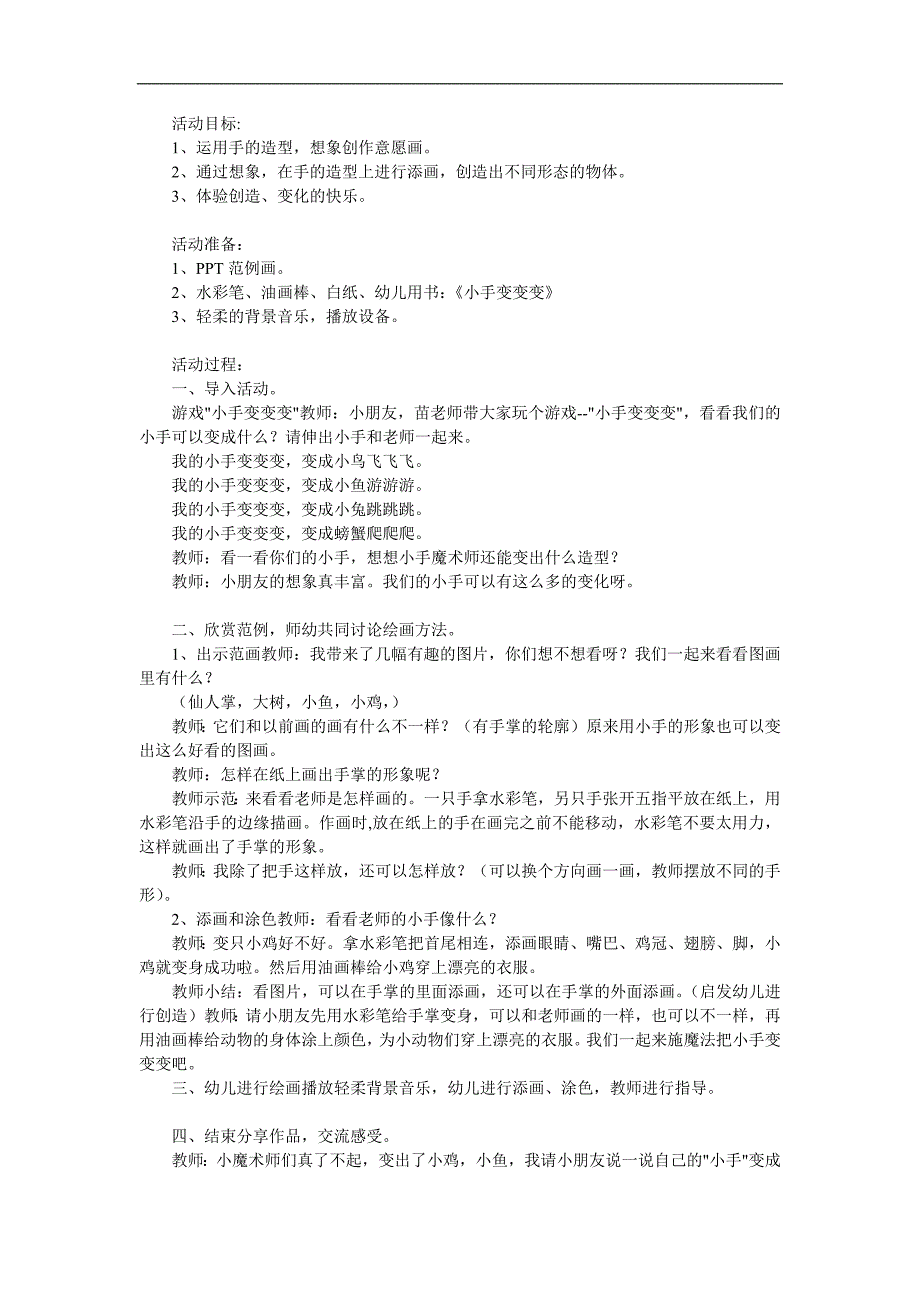 活动目标:
1、运用手的造型，想象创作意愿画。
2、通过想象，在手的造型上进行添画，创造出不同形态的物体。
3、体验创造、变化的快乐。

活动准备：
1、PPT 范例画。
2、水彩笔、油画棒、白纸、幼儿用书：《小手变变变》
3、轻柔的背景音乐，播放设备。

活动过程：
一、导入活动。
游戏"小手变变变"教师：小朋友，苗老师带大家玩个游戏--"小手变变变"，看看我们的小手可以变成什么？请伸出小手和老师一起来。
我的小手变变变，变成小鸟飞飞飞。
我的小手变变变，变成小鱼游游游。
我的小手变变变，变成小兔跳跳跳。
我的小手变变变，变成螃蟹爬爬爬。
教师：看一看你们的小手，想想小手魔术师还能变出什么造型？
教师：小朋友的想象真丰富。我们的小手可以有这么多的变化呀。

二、欣赏范例，师幼共同讨论绘画方法。
1、出示范画教师：我带来了几幅有趣的图片，你们想不想看呀？我们一起来看看图画里有什么？
（仙人掌，大树，小鱼，小鸡，）
教师：它们和以前画的画有什么不一样？（有手掌的轮廓）原来用小手的形象也可以变出这么好看的图画。
教师：怎样在纸上画出手掌的形象呢？
教师示范：来看看老师是怎样画的。一只手拿水彩笔，另只手张开五指平放在纸上，用水彩笔沿手的边缘描画。作画时,放在纸上的手在画完之前不能移动，水彩笔不要太用力，这样就画出了手掌的形象。
教师：我除了把手这样放，还可以怎样放？（可以换个方向画一画，教师摆放不同的手形）。
2、添画和涂色教师：看看老师的小手像什么？
教师：变只小鸡好不好。拿水彩笔把首尾相连，添画眼睛、嘴巴、鸡冠、翅膀、脚，小鸡就变身成功啦。然后用油画棒给小鸡穿上漂亮的衣服。
教师小结：看图片，可以在手掌的里面添画，还可以在手掌的外面添画。(启发幼儿进行创造）教师：请小朋友先用水彩笔给手掌变身，可以和老师画的一样，也可以不一样，再用油画棒给动物的身体涂上颜色，为小动物们穿上漂亮的衣服。我们一起来施魔法把小手变变变吧。
三、幼儿进行绘画播放轻柔背景音乐，幼儿进行添画、涂色，教师进行指导。

四、结束分享作品，交流感受。
教师：小魔术师们真了不起，变出了小鸡，小鱼，我请小朋友说一说自己的"小手"变成